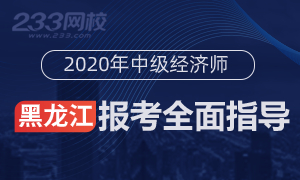 233网校
www.233.com

2020年中级经济师

黑龙江 报考全面指导